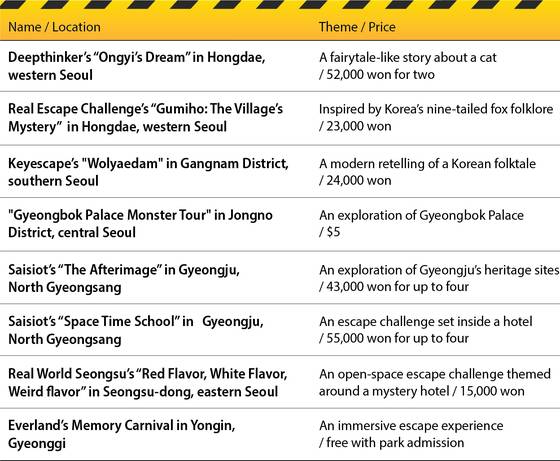 | Name / Location | Theme / Price |
|---|---|
| Deepthinker's "Ongyi's Dream" in Hongdae, western Seoul | A fairytale-like story about a cat / 52,000 won for two |
| Real Escape Challenge's "Gumiho: The Village's Mystery" in Hongdae, western Seoul | Inspired by Korea's nine-tailed fox folklore / 23,000 won |
| Keyescape's "Wolyaedam" in Gangnam District, southern Seoul | A modern retelling of a Korean folktale / 24,000 won |
| "Gyeongbok Palace Monster Tour" in Jongno District, central Seoul | An exploration of Gyeongbok Palace / $5 |
| Saisiot's "The Afterimage" in Gyeongju, North Gyeongsang | An exploration of Gyeongju's heritage sites / 43,000 won for up to four |
| Saisiot's "Space Time School" in Gyeongju, North Gyeongsang | An escape challenge set inside a hotel / 55,000 won for up to four |
| Real World Seongsu's "Red Flavor, White Flavor, Weird flavor" in Seongsu-dong, eastern Seoul | An open-space escape challenge themed around a mystery hotel / 15,000 won |
| Everland's Memory Carnival in Yongin, Gyeonggi | An immersive escape experience / free with park admission |